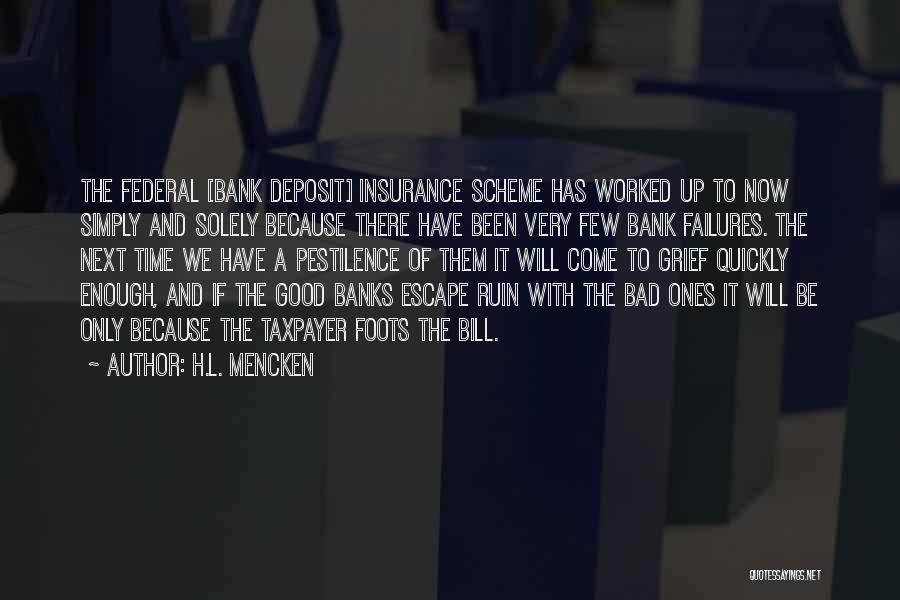 THE FEDERAL [BANK DEPOSIT] INSURANCE SCHEME HAS WORKED UP TO NOW SIMPLY AND SOLELY BECAUSE THERE HAVE BEEN VERY FEW BANK FAILURES. THE NEXT TIME WE HAVE A PESTILENCE OF THEM IT WILL COME TO GRIEF QUICKLY ENOUGH, AND IF THE GOOD BANKS ESCAPE RUIN WITH THE BAD ONES IT WILL BE ONLY BECAUSE THE TAXPAYER FOOTS THE BILL.

~ AUTHOR: H.L. MENCKEN

QUOTESSAYINGS.NET